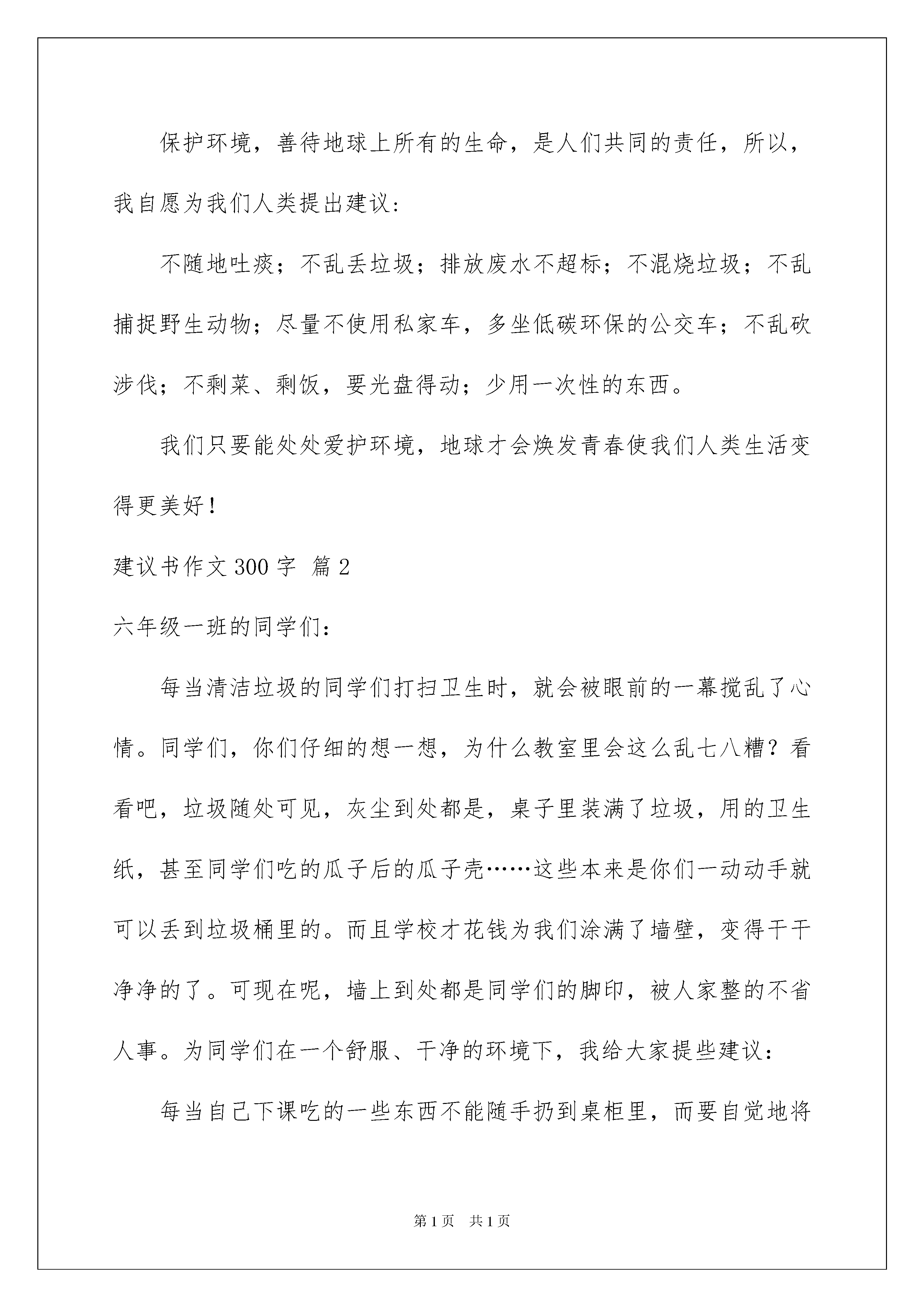 保护环境，善待地球上所有的生命，是人们共同的责任，所以，我自愿为我们人类提出建议：

不随地吐痰；不乱丢垃圾；排放废水不超标；不混烧垃圾；不乱捕捉野生动物；尽量不使用私家车，多坐低碳环保的公交车；不乱砍涉伐；不剩菜、剩饭，要光盘得动；少用一次性的东西。

我们只要能处处爱护环境，地球才会焕发青春使我们人类生活变得更美好！

建议书作文300字 篇2

六年级一班的同学们：

每当清洁垃圾的同学们打扫卫生时，就会被眼前的一幕搅乱了心情。同学们，你们仔细的想一想，为什么教室里会这么乱七八糟？看看吧，垃圾随处可见，灰尘到处都是，桌子里装满了垃圾，用的卫生纸，甚至同学们吃的瓜子后的瓜子壳……这些本来是你们一动动手就可以丢到垃圾桶里的。而且学校才花钱为我们涂满了墙壁，变得干干净净的了。可现在呢，墙上到处都是同学们的脚印，被人家整的不省人事。为同学们在一个舒服、干净的环境下，我给大家提些建议：

每当自己下课吃的一些东西不能随手扔到桌柜里，而要自觉地将

第1页 共1页